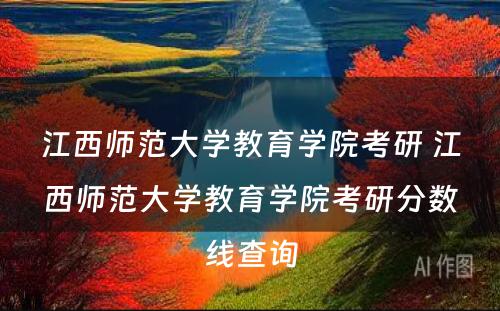 江西师范大学教育学院考研 江西师范大学教育学院考研分数线查询

AI 作图